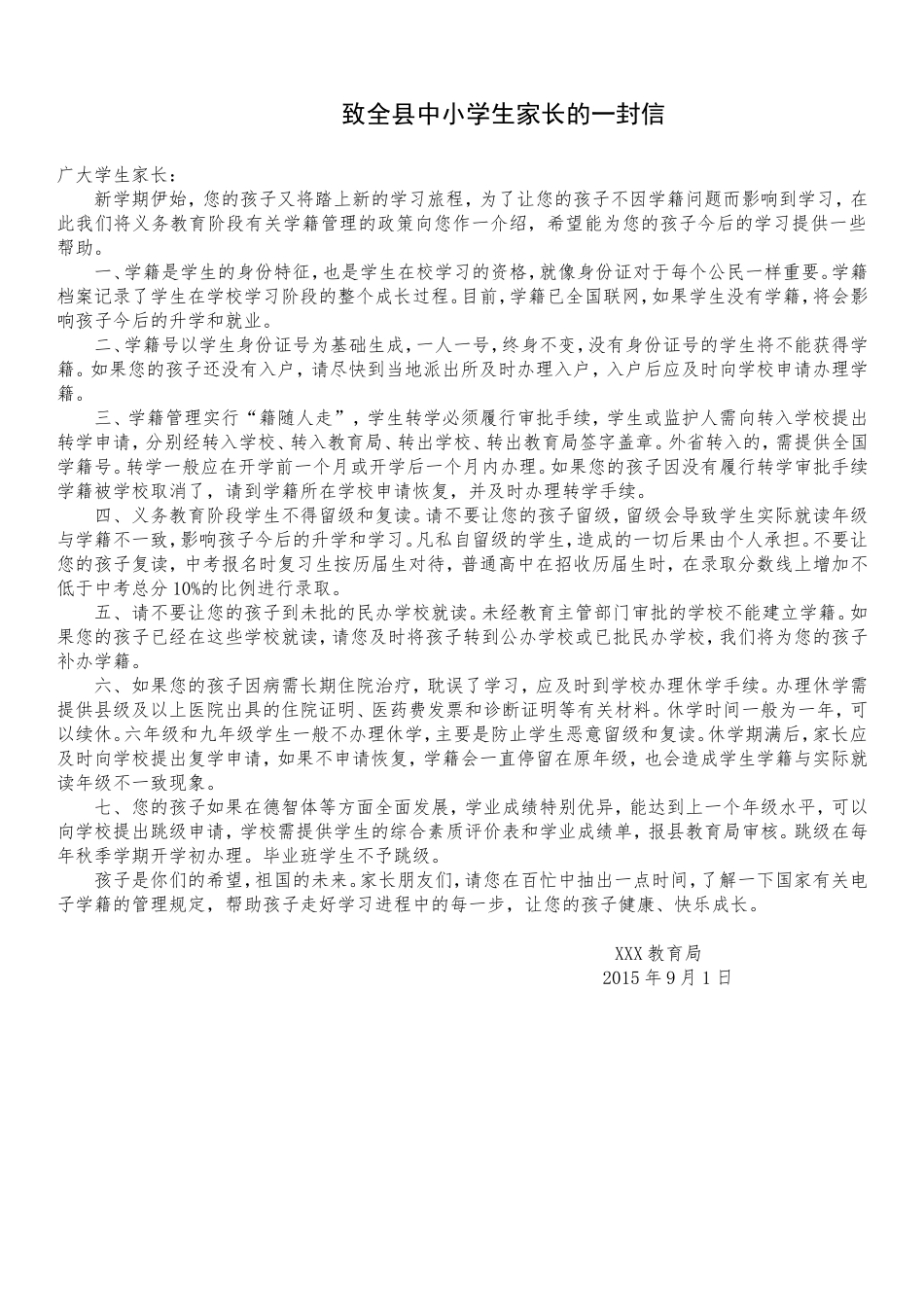 致全县中小学生家长的一封信

广大学生家长：

新学期伊始，您的孩子又将踏上新的学习旅程，为了让您的孩子不因学籍问题而影响到学习，在此我们将义务教育阶段有关学籍管理的政策向您作一介绍，希望能为您的孩子今后的学习提供一些帮助。

一、学籍是学生的身份特征，也是学生在校学习的资格，就像身份证对于每个公民一样重要。学籍档案记录了学生在学校学习阶段的整个成长过程。目前，学籍已全国联网，如果学生没有学籍，将会影响孩子今后的升学和就业。

二、学籍号以学生身份证号为基础生成，一人一号，终身不变，没有身份证号的学生将不能获得学籍。如果您的孩子还没有入户，请尽快到当地派出所及时办理入户，入户后应及时向学校申请办理学籍。

三、学籍管理实行“籍随人走”，学生转学必须履行审批手续，学生或监护人需向转入学校提出转学申请，分别经转入学校、转入教育局、转出学校、转出教育局签字盖章。外省转入的，需提供全国学籍号。转学一般应在开学前一个月或开学后一个月内办理。如果您的孩子因没有履行转学审批手续学籍被学校取消了，请到学籍所在学校申请恢复，并及时办理转学手续。

四、义务教育阶段学生不得留级和复读。请不要让您的孩子留级，留级会导致学生实际就读年级与学籍不一致，影响孩子今后的升学和学习。凡私自留级的学生，造成的一切后果由个人承担。不要让您的孩子复读，中考报名时复习生按历届生对待，普通高中在招收历届生时，在录取分数线上增加不低于中考总分10%的比例进行录取。

五、请不要让您的孩子到未批的民办学校就读。未经教育主管部门审批的学校不能建立学籍。如果您的孩子已经在这些学校就读，请您及时将孩子转到公办学校或已批民办学校，我们将为您的孩子补办学籍。

六、如果您的孩子因病需长期住院治疗，耽误了学习，应及时到学校办理休学手续。办理休学需提供县级及以上医院出具的住院证明、医药费发票和诊断证明等有关材料。休学时间一般为一年，可以续休。六年级和九年级学生一般不办理休学，主要是防止学生恶意留级和复读。休学期满后，家长应及时向学校提出复学申请，如果不申请恢复，学籍会一直停留在原年级，也会造成学生学籍与实际就读年级不一致现象。

七、您的孩子如果在德智体等方面全面发展，学业成绩特别优异，能达到上一个年级水平，可以向学校提出跳级申请，学校需提供学生的综合素质评价表和学业成绩单，报县教育局审核。跳级在每年秋季学期开学初办理。毕业班学生不予跳级。

孩子是你们的希望，祖国的未来。家长朋友们，请您在百忙中抽出一点时间，了解一下国家有关电子学籍的管理规定，帮助孩子走好学习进程中的每一步，让您的孩子健康、快乐成长。

XXX教育局
2015年9月1日